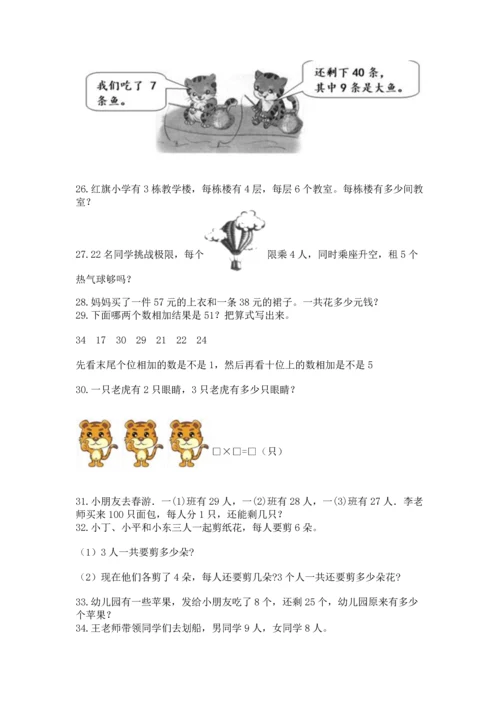 我们吃了 7 条鱼。

还剩下 40 条，其中 9 条是大鱼。

26.红旗小学有 3 栋教学楼，每栋楼有 4 层，每层 6 个教室。每栋楼有多少间教室？

27.22 名同学挑战极限，每个 限乘 4 人，同时乘座升空，租 5 个热气球够吗？

28.妈妈买了一件 57 元的上衣和一条 38 元的裙子。一共花多少元钱？
29.下面哪两个数相加结果是 51？把算式写出来。

34　17　30　29　21　22　24

先看末尾个位相加的数是不是 1，然后再看十位上的数相加是不是 5

30.一只老虎有 2 只眼睛，3 只老虎有多少只眼睛？

□×□=□（只）

31.小朋友去春游．一(1)班有 29 人，一(2)班有 28 人，一(3)班有 27 人．李老师买来 100 只面包，每人分 1 只，还能剩几只？
32.小丁、小平和小东三人一起剪纸花，每人要剪 6 朵。

（1）3 人一共要剪多少朵?

（2）现在他们各剪了 4 朵，每人还要剪几朵?3 个人一共还要剪多少朵花?

33.幼儿园有一些苹果，发给小朋友吃了 8 个，还剩 25 个，幼儿园原来有多少个苹果？
34.王老师带领同学们去划船，男同学 9 人，女同学 8 人。